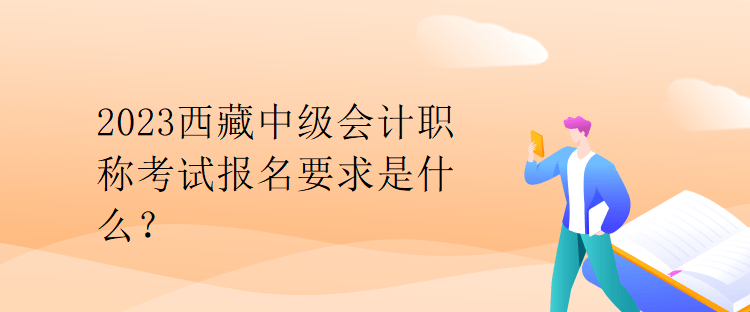 2023西藏中级会计职称考试报名要求是什么？